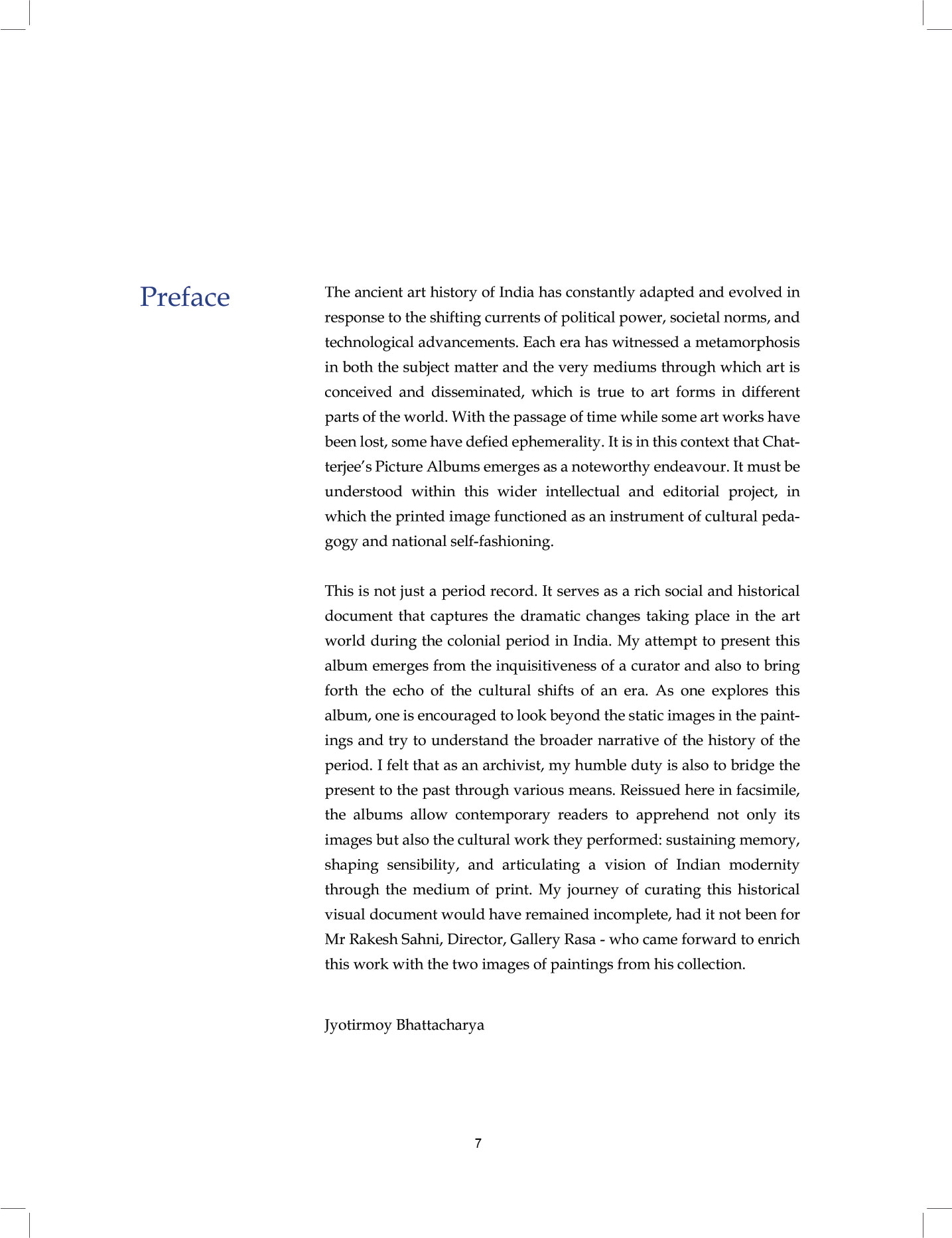 Preface

The ancient art history of India has constantly adapted and evolved in response to the shifting currents of political power, societal norms, and technological advancements. Each era has witnessed a metamorphosis in both the subject matter and the very mediums through which art is conceived and disseminated, which is true to art forms in different parts of the world. With the passage of time while some art works have been lost, some have defied ephemerality. It is in this context that Chatterjee's Picture Albums emerges as a noteworthy endeavour. It must be understood within this wider intellectual and editorial project, in which the printed image functioned as an instrument of cultural pedagogy and national self-fashioning.

This is not just a period record. It serves as a rich social and historical document that captures the dramatic changes taking place in the art world during the colonial period in India. My attempt to present this album emerges from the inquisitiveness of a curator and also to bring forth the echo of the cultural shifts of an era. As one explores this album, one is encouraged to look beyond the static images in the paintings and try to understand the broader narrative of the history of the period. I felt that as an archivist, my humble duty is also to bridge the present to the past through various means. Reissued here in facsimile, the albums allow contemporary readers to apprehend not only its images but also the cultural work they performed: sustaining memory, shaping sensibility, and articulating a vision of Indian modernity through the medium of print. My journey of curating this historical visual document would have remained incomplete, had it not been for Mr Rakesh Sahni, Director, Gallery Rasa - who came forward to enrich this work with the two images of paintings from his collection.

Jyotirmoy Bhattacharya

7